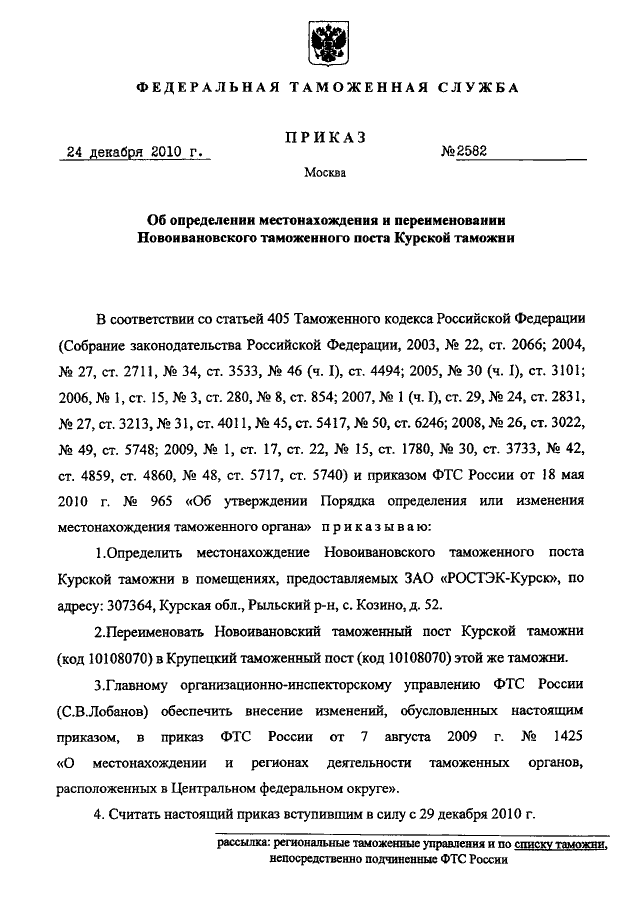 ФЕДЕРАЛЬНАЯ ТАМОЖЕННАЯ СЛУЖБА

ПРИКАЗ

24 декабря 2010 г.

№2582

Москва

Об определении местонахождения и переименовании Новоивановского таможенного поста Курской таможни

В соответствии со статьей 405 Таможенного кодекса Российской Федерации (Собрание законодательства Российской Федерации, 2003, № 22, ст. 2066; 2004, № 27, ст. 2711, № 34, ст. 3533, № 46 (ч. I), ст. 4494; 2005, № 30 (ч. I), ст. 3101; 2006, № 1, ст. 15, № 3, ст. 280, № 8, ст. 854; 2007, № 1 (ч. I), ст. 29, № 24, ст. 2831, № 27, ст. 3213, № 31, ст. 4011, № 45, ст. 5417, № 50, ст. 6246; 2008, № 26, ст. 3022, № 49, ст. 5748; 2009, № 1, ст. 17, ст. 22, № 15, ст. 1780, № 30, ст. 3733, № 42, ст. 4859, ст. 4860, № 48, ст. 5717, ст. 5740) и приказом ФТС России от 18 мая 2010 г. № 965 «Об утверждении Порядка определения или изменения местонахождения таможенного органа» приказываю:

1.Определить местонахождение Новоивановского таможенного поста Курской таможни в помещениях, предоставляемых ЗАО «РОСТЭК-Курск», по адресу: 307364, Курская обл., Рыльский р-н, с. Козино, д. 52.

2.Переименовать Новоивановский таможенный пост Курской таможни (код 10108070) в Крупецкий таможенный пост (код 10108070) этой же таможни.

3.Главному организационно-инспекторскому управлению ФТС России (С.В.Лобанов) обеспечить внесение изменений, обусловленных настоящим приказом, в приказ ФТС России от 7 августа 2009 г. № 1425 «О местонахождении и регионах деятельности таможенных органов, расположенных в Центральном федеральном округе».

4. Считать настоящий приказ вступившим в силу с 29 декабря 2010 г.

рассылка: региональные таможенные управления и по списку таможни, непосредственно подчиненные ФТС России